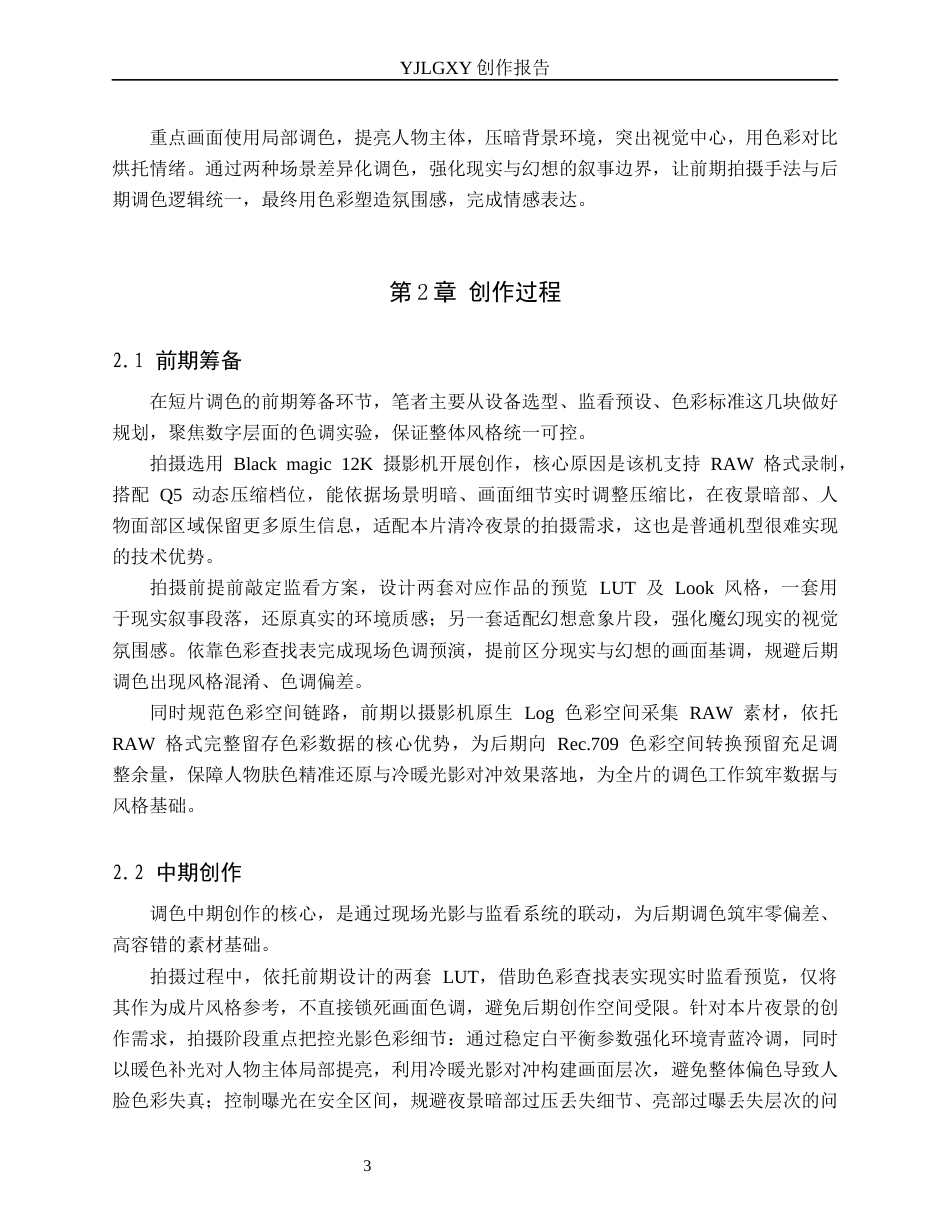 YJLGXY创作报告

重点画面使用局部调色，提亮人物主体，压暗背景环境，突出视觉中心，用色彩对比烘托情绪。通过两种场景差异化调色，强化现实与幻想的叙事边界，让前期拍摄手法与后期调色逻辑统一，最终用色彩塑造氛围感，完成情感表达。

第2章 创作过程

2.1 前期筹备

在短片调色的前期筹备环节，笔者主要从设备选型、监看预设、色彩标准这几块做好规划，聚焦数字层面的色调实验，保证整体风格统一可控。

拍摄选用Black magic 12K摄影机开展创作，核心原因是该机支持RAW格式录制，搭配Q5动态压缩档位，能依据场景明暗、画面细节实时调整压缩比，在夜景暗部、人物面部区域保留更多原生信息，适配本片清冷夜景的拍摄需求，这也是普通机型很难实现的技术优势。

拍摄前提前敲定监看方案，设计两套对应作品的预览LUT及Look风格，一套用于现实叙事段落，还原真实的环境质感；另一套适配幻想意象片段，强化魔幻现实的视觉氛围感。依靠色彩查找表完成现场色调预演，提前区分现实与幻想的画面基调，规避后期调色出现风格混淆、色调偏差。

同时规范色彩空间链路，前期以摄影机原生Log色彩空间采集RAW素材，依托RAW格式完整留存色彩数据的核心优势，为后期向Rec.709色彩空间转换预留充足调整余量，保障人物肤色精准还原与冷暖光影对冲效果落地，为全片的调色工作筑牢数据与风格基础。

2.2 中期创作

调色中期创作的核心，是通过现场光影与监看系统的联动，为后期调色筑牢零偏差、高容错的素材基础。

拍摄过程中，依托前期设计的两套LUT，借助色彩查找表实现实时监看预览，仅将其作为成片风格参考，不直接锁死画面色调，避免后期创作空间受限。针对本片夜景的创作需求，拍摄阶段重点把控光影色彩细节：通过稳定白平衡参数强化环境青蓝冷调，同时以暖色补光对人物主体局部提亮，利用冷暖光影对冲构建画面层次，避免整体偏色导致人脸色彩失真；控制曝光在安全区间，规避夜景暗部过压丢失细节、亮部过曝丢失层次的问

3